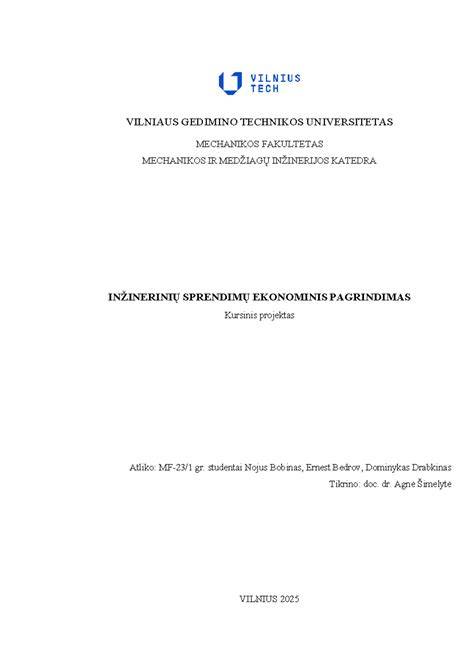 VILNIUS TECH

VILNIAUS GEDIMINO TECHNIKOS UNIVERSITETAS

MECHANIKOS FAKULTETAS

MECHANIKOS IR MEDŽIAGŲ INŽINERIJOS KATEDRA

INŽINERINIŲ SPRENDIMŲ EKONOMINIS PAGRINDIMAS

Kursinis projektas

Atliko: MF-23/1 gr. studentai Nojus Bobinas, Ernest Bedrov, Dominykas Drabkinas

Tikrino: doc. dr. Agnė Šimelytė

VILNIUS 2025